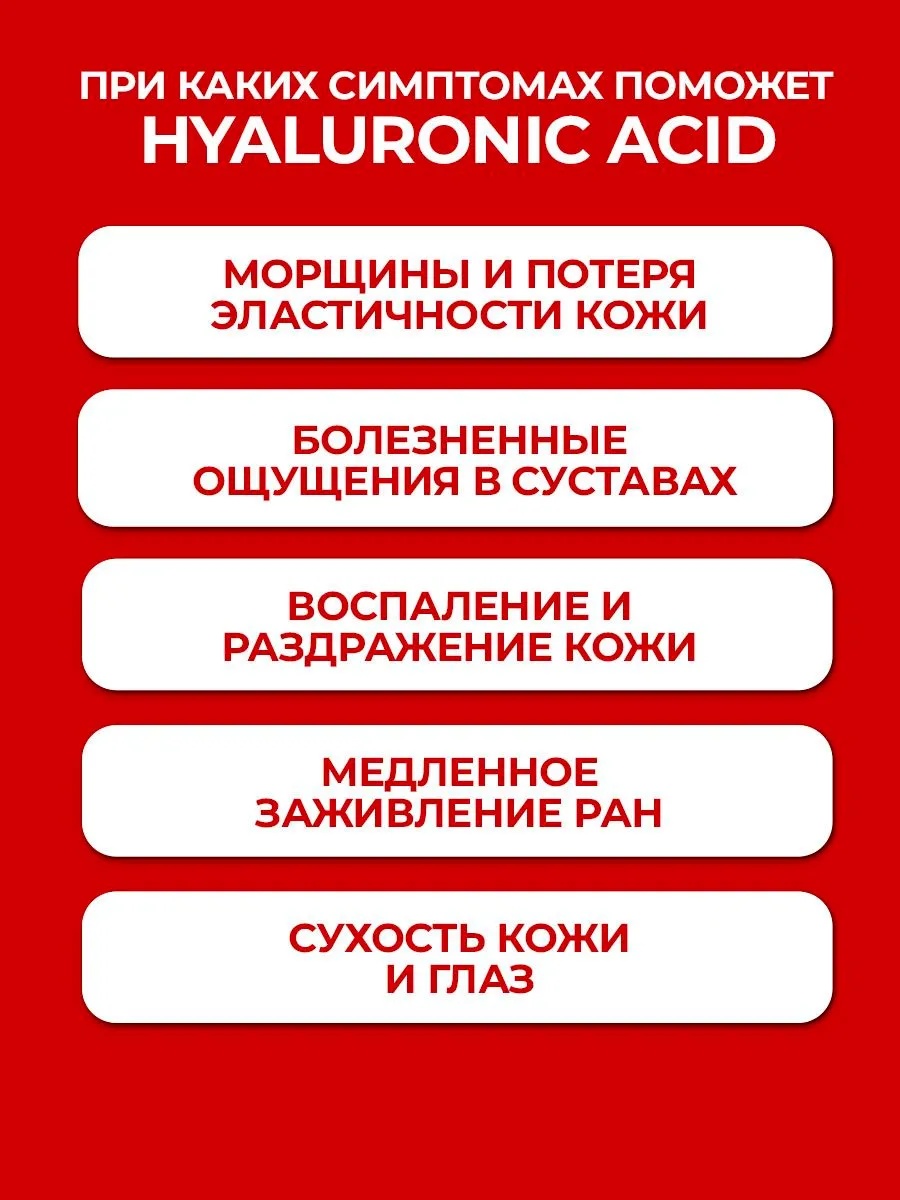 ПРИ КАКИХ СИМПТОМАХ ПОМОЖЕТ
HYALURONIC ACID

МОРЩИНЫ И ПОТЕРЯ ЭЛАСТИЧНОСТИ КОЖИ

БОЛЕЗНЕННЫЕ ОЩУЩЕНИЯ В СУСТАВАХ

ВОСПАЛЕНИЕ И РАЗДРАЖЕНИЕ КОЖИ

МЕДЛЕННОЕ ЗАЖИВЛЕНИЕ РАН

СУХОСТЬ КОЖИ И ГЛАЗ